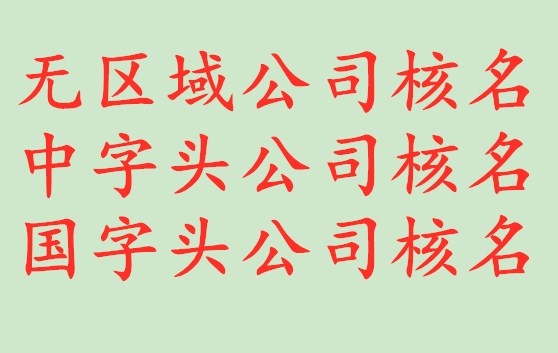 无区域公司核名
中字头公司核名
国字头公司核名